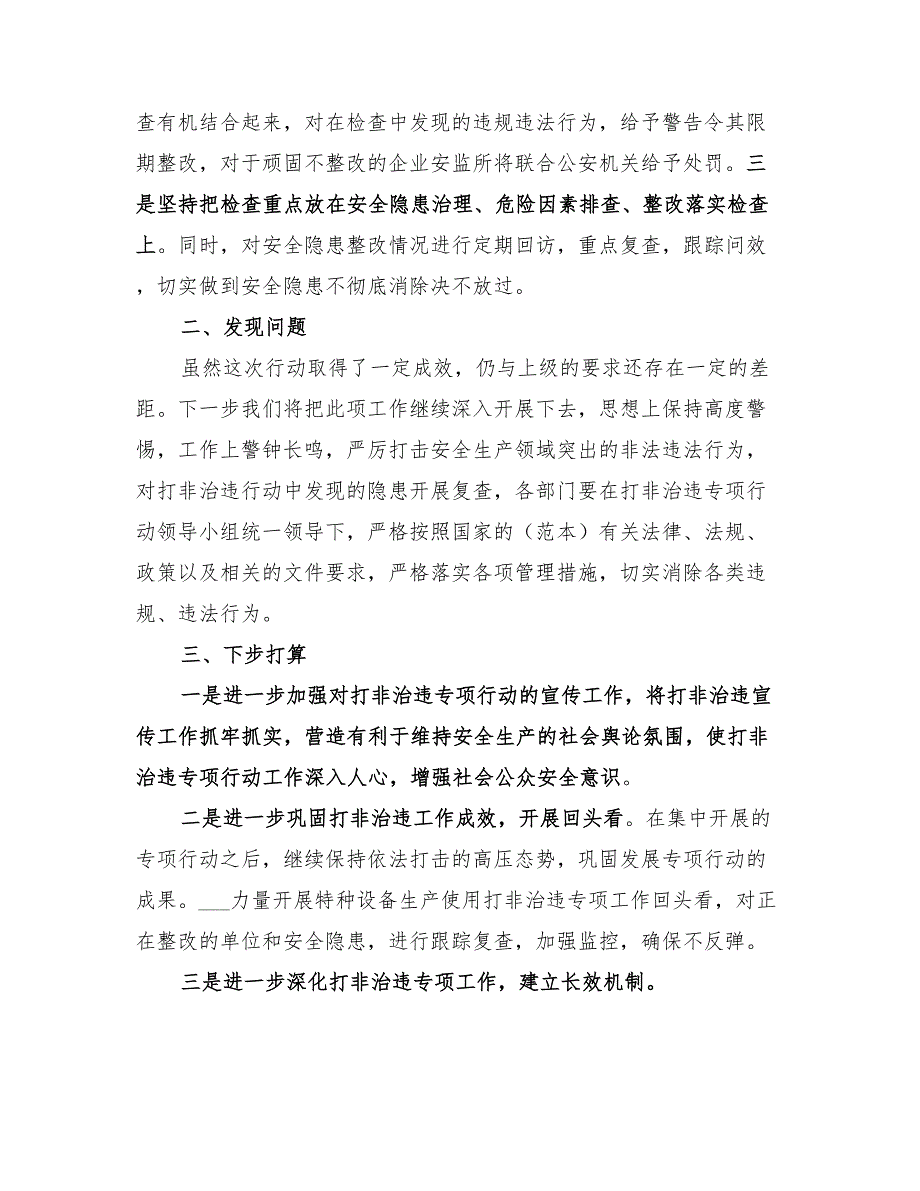 查有机结合起来，对在检查中发现的违规违法行为，给予警告令其限期整改，对于顽固不整改的企业安监所将联合公安机关给予处罚。三是坚持把检查重点放在安全隐患治理、危险因素排查、整改落实检查上。同时，对安全隐患整改情况进行定期回访，重点复查，跟踪问效，切实做到安全隐患不彻底消除决不放过。

二、发现问题

虽然这次行动取得了一定成效，仍与上级的要求还存在一定的差距。下一步我们将把此项工作继续深入开展下去，思想上保持高度警惕，工作上警钟长鸣，严厉打击安全生产领域突出的非法违法行为，对打非治违行动中发现的隐患开展复查，各部门要在打非治违专项行动领导小组统一领导下，严格按照国家的（范本）有关法律、法规、政策以及相关的文件要求，严格落实各项管理措施，切实消除各类违规、违法行为。

三、下步打算

一是进一步加强对打非治违专项行动的宣传工作，将打非治违宣传工作抓牢抓实，营造有利于维持安全生产的社会舆论氛围，使打非治违专项行动工作深入人心，增强社会公众安全意识。

二是进一步巩固打非治违工作成效，开展回头看。在集中开展的专项行动之后，继续保持依法打击的高压态势，巩固发展专项行动的成果。___力量开展特种设备生产使用打非治违专项工作回头看，对正在整改的单位和安全隐患，进行跟踪复查，加强监控，确保不反弹。

三是进一步深化打非治违专项工作，建立长效机制。